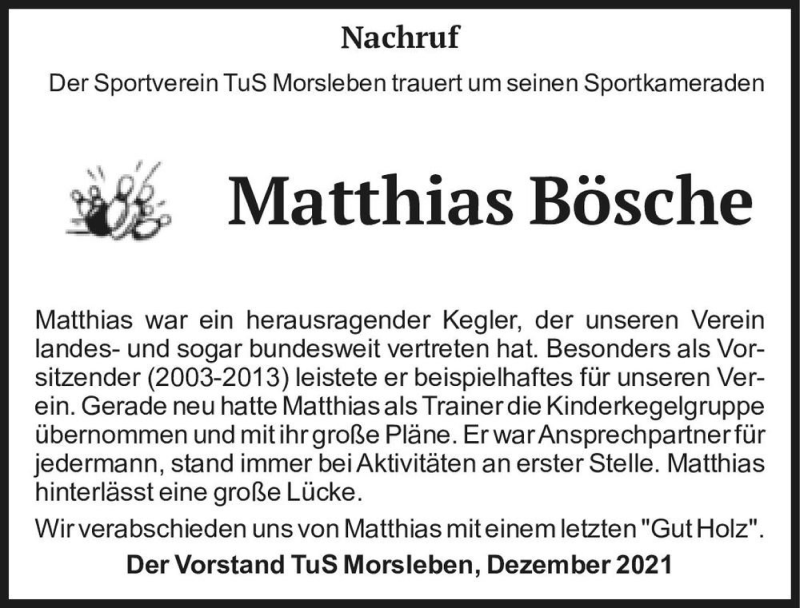 Nachruf

Der Sportverein TuS Morsleben trauert um seinen Sportkameraden

Matthias Bösche

Matthias war ein herausragender Kegler, der unseren Verein landes- und sogar bundesweit vertreten hat. Besonders als Vorsitzender (2003-2013) leistete er beispielhaftes für unseren Verein. Gerade neu hatte Matthias als Trainer die Kinderkegelgruppe übernommen und mit ihr große Pläne. Er war Ansprechpartner für jedermann, stand immer bei Aktivitäten an erster Stelle. Matthias hinterlässt eine große Lücke.

Wir verabschieden uns von Matthias mit einem letzten "Gut Holz".

Der Vorstand TuS Morsleben, Dezember 2021